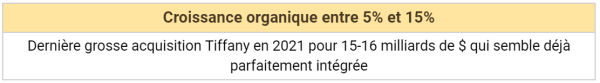 | Croissance organique entre 5% et 15% |
|---|
| Dernière grosse acquisition Tiffany en 2021 pour 15-16 milliards de $ qui semble déjà parfaitement intégrée |